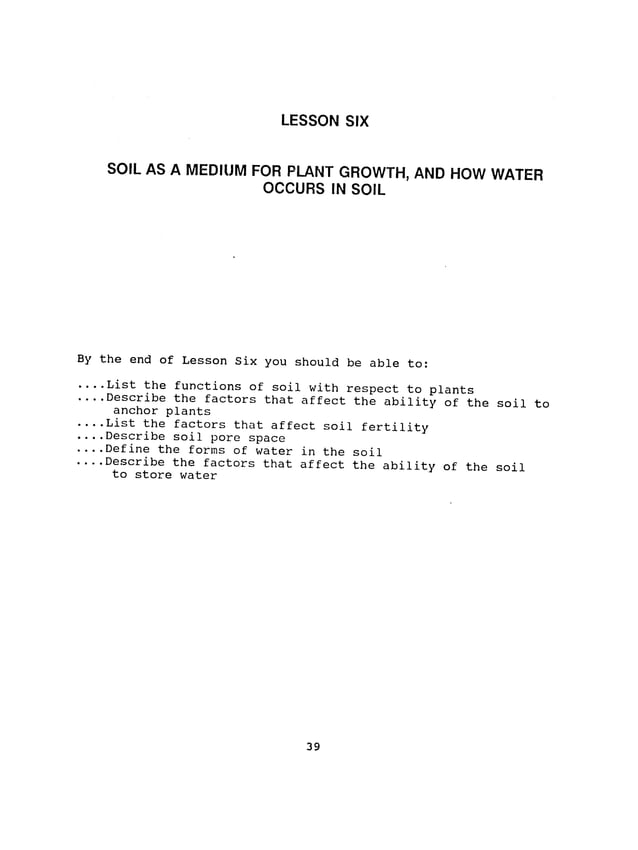 LESSON SIX

SOIL AS A MEDIUM FOR PLANT GROWTH, AND HOW WATER OCCURS IN SOIL

By the end of Lesson Six you should be able to:

....List the functions of soil with respect to plants
....Describe the factors that affect the ability of the soil to anchor plants
....List the factors that affect soil fertility
....Describe soil pore space
....Define the forms of water in the soil
....Describe the factors that affect the ability of the soil to store water

39